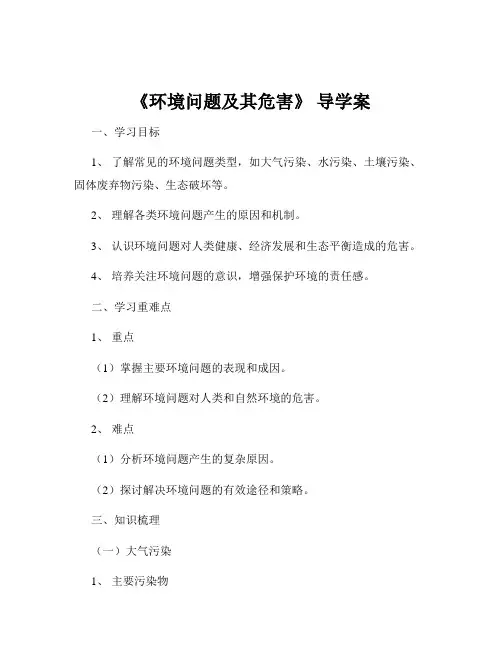 《环境问题及其危害》 导学案

一、学习目标

1、 了解常见的环境问题类型，如大气污染、水污染、土壤污染、固体废弃物污染、生态破坏等。

2、 理解各类环境问题产生的原因和机制。

3、 认识环境问题对人类健康、经济发展和生态平衡造成的危害。

4、 培养关注环境问题的意识，增强保护环境的责任感。

二、学习重难点

1、 重点

（1）掌握主要环境问题的表现和成因。

（2）理解环境问题对人类和自然环境的危害。

2、 难点

（1）分析环境问题产生的复杂原因。

（2）探讨解决环境问题的有效途径和策略。

三、知识梳理

（一）大气污染

1、 主要污染物